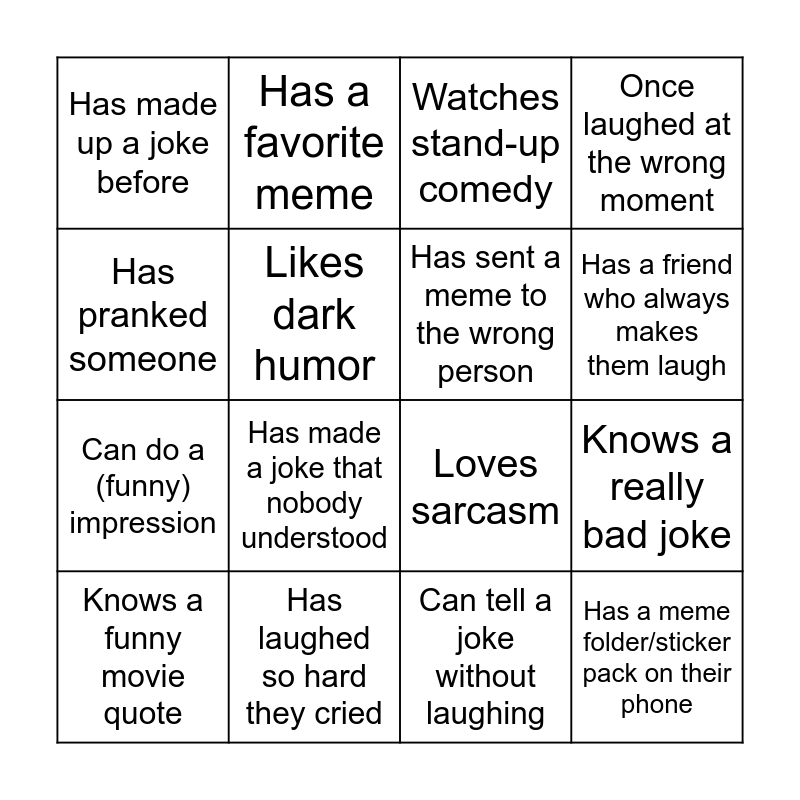 | Has made up a joke before | Has a favorite meme | Watches stand-up comedy | Once laughed at the wrong moment |
|---|---|---|---|
| Has pranked someone | Likes dark humor | Has sent a meme to the wrong person | Has a friend who always makes them laugh |
| Can do a (funny) impression | Has made a joke that nobody understood | Loves sarcasm | Knows a really bad joke |
| Knows a funny movie quote | Has laughed so hard they cried | Can tell a joke without laughing | Has a meme folder/sticker pack on their phone |